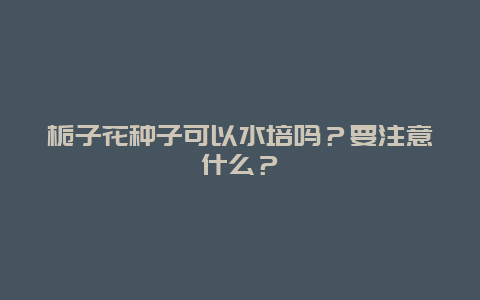 栀子花种子可以水培吗？要注意什么？